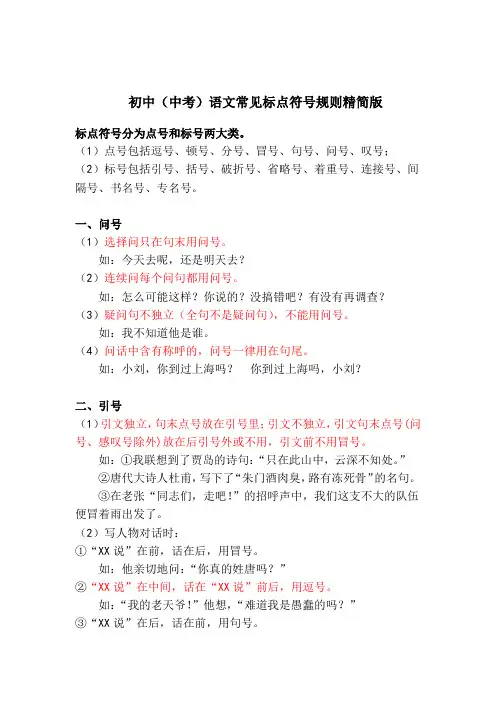 初中（中考）语文常见标点符号规则精简版

标点符号分为点号和标号两大类。
（1）点号包括逗号、顿号、分号、冒号、句号、问号、叹号；
（2）标号包括引号、括号、破折号、省略号、着重号、连接号、间隔号、书名号、专名号。

一、问号
（1）选择问只在句末用问号。
如：今天去呢，还是明天去？
（2）连续问每个问句都用问号。
如：怎么可能这样？你说的？没搞错吧？有没有再调查？
（3）疑问句不独立（全句不是疑问句），不能用问号。
如：我不知道他是谁。
（4）问话中含有称呼的，问号一律用在句尾。
如：小刘，你到过上海吗？　你到过上海吗，小刘？

二、引号
（1）引文独立，句末点号放在引号里；引文不独立，引文句末点号（问号、感叹号除外）放在后引号外或不用，引文前不用冒号。
如：①我联想到了贾岛的诗句：“只在此山中，云深不知处。”
②唐代大诗人杜甫，写下了“朱门酒肉臭，路有冻死骨”的名句。
③在老张“同志们，走吧！”的招呼声中，我们这支不大的队伍便冒着雨出发了。
（2）写人物对话时：
①“XX 说”在前，话在后，用冒号。
如：他亲切地问：“你真的姓唐吗？”
②“XX 说”在中间，话在“XX 说”前后，用逗号。
如：“我的老天爷！”他想，“难道我是愚蠢的吗？”
③“XX 说”在后，话在前，用句号。